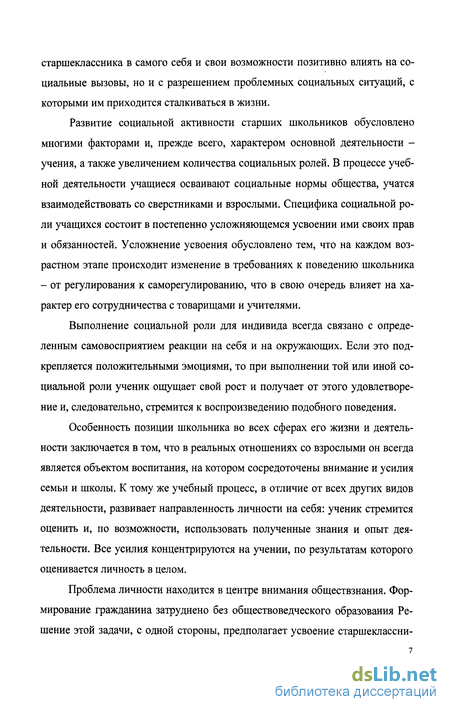 старшеклассника в самого себя и свои возможности позитивно влиять на социальные вызовы, но и с разрешением проблемных социальных ситуаций, с которыми им приходится сталкиваться в жизни.

Развитие социальной активности старших школьников обусловлено многими факторами и, прежде всего, характером основной деятельности – учения, а также увеличением количества социальных ролей. В процессе учебной деятельности учащиеся осваивают социальные нормы общества, учатся взаимодействовать со сверстниками и взрослыми. Специфика социальной роли учащихся состоит в постепенно усложняющемся усвоении ими своих прав и обязанностей. Усложнение усвоения обусловлено тем, что на каждом возрастном этапе происходит изменение в требованиях к поведению школьника – от регулирования к саморегулированию, что в свою очередь влияет на характер его сотрудничества с товарищами и учителями.

Выполнение социальной роли для индивида всегда связано с определенным самовосприятием реакции на себя и на окружающих. Если это подкрепляется положительными эмоциями, то при выполнении той или иной социальной роли ученик ощущает свой рост и получает от этого удовлетворение и, следовательно, стремится к воспроизведению подобного поведения.

Особенность позиции школьника во всех сферах его жизни и деятельности заключается в том, что в реальных отношениях со взрослыми он всегда является объектом воспитания, на котором сосредоточены внимание и усилия семьи и школы. К тому же учебный процесс, в отличие от всех других видов деятельности, развивает направленность личности на себя: ученик стремится оценить и, по возможности, использовать полученные знания и опыт деятельности. Все усилия концентрируются на учении, по результатам которого оценивается личность в целом.

Проблема личности находится в центре внимания обществзнания. Формирование гражданина затруднено без обществоведческого образования Решение этой задачи, с одной стороны, предполагает усвоение старшеклассни-

7

dsLib.net
библиотека диссертаций